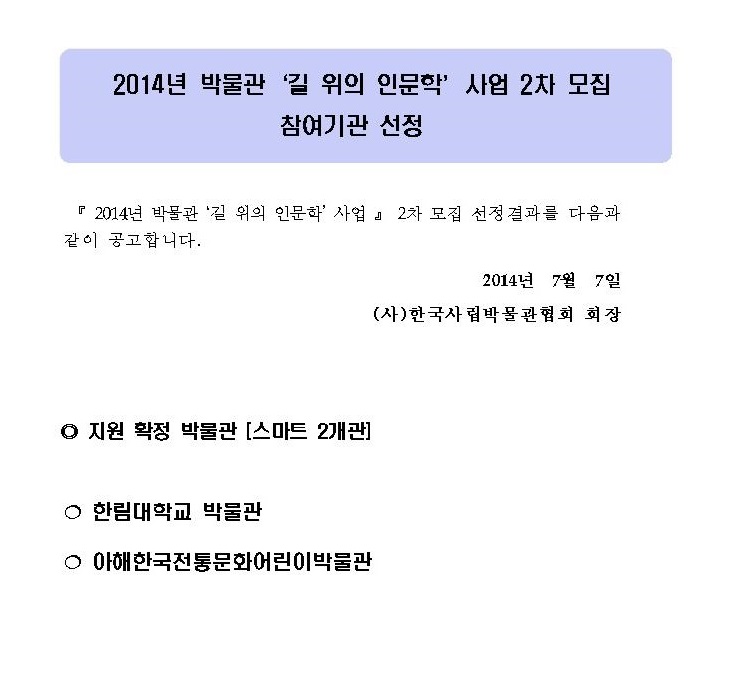 2014년 박물관 '길 위의 인문학' 사업 2차 모집
참여기관 선정

『 2014년 박물관 '길 위의 인문학' 사업 』 2차 모집 선정결과를 다음과 같이 공고합니다.

2014년 7월 7일
(사)한국사립박물관협회 회장

◎ 지원 확정 박물관 [스마트 2개관]

○ 한림대학교 박물관

○ 아해한국전통문화어린이박물관